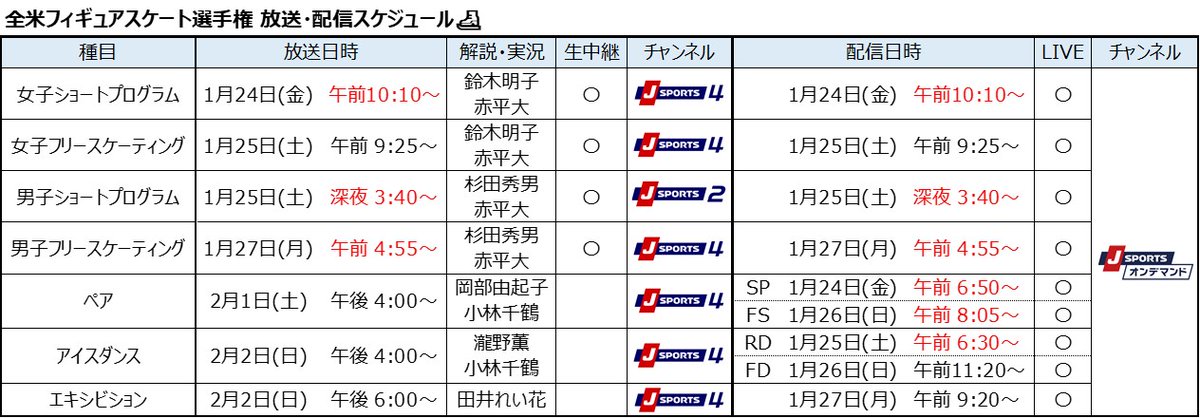 全米フィギュアスケート選手権 放送・配信スケジュール

| 種目 | 放送日時 | 解説・実況 | 生中継 | チャンネル | 配信日時 | LIVE | チャンネル |
|---|---|---|---|---|---|---|---|
| 女子ショートプログラム | 1月24日(金) 午前10:10～ | 鈴木明子 赤平大 | ○ | J SPORTS 4 | 1月24日(金) 午前10:10～ | ○ | J SPORTS オンデマンド |
| 女子フリースケーティング | 1月25日(土) 午前 9:25～ | 鈴木明子 赤平大 | ○ | J SPORTS 4 | 1月25日(土) 午前 9:25～ | ○ | |
| 男子ショートプログラム | 1月25日(土) 深夜 3:40～ | 杉田秀男 赤平大 | ○ | J SPORTS 2 | 1月25日(土) 深夜 3:40～ | ○ | |
| 男子フリースケーティング | 1月27日(月) 午前 4:55～ | 杉田秀男 赤平大 | ○ | J SPORTS 4 | 1月27日(月) 午前 4:55～ | ○ | |
| ペア | 2月1日(土) 午後 4:00～ | 岡部由起子 小林千鶴 | | J SPORTS 4 | SP 1月24日(金) 午前 6:50～ | ○ | |
| | | | | | FS 1月26日(日) 午前 8:05～ | ○ | |
| アイスダンス | 2月2日(日) 午後 4:00～ | 瀧野薫 小林千鶴 | | J SPORTS 4 | RD 1月25日(土) 午前 6:30～ | ○ | |
| | | | | | FD 1月26日(日) 午前11:20～ | ○ | |
| エキシビション | 2月2日(日) 午後 6:00～ | 田井れい花 | | J SPORTS 4 | 1月27日(月) 午前 9:20～ | ○ | |